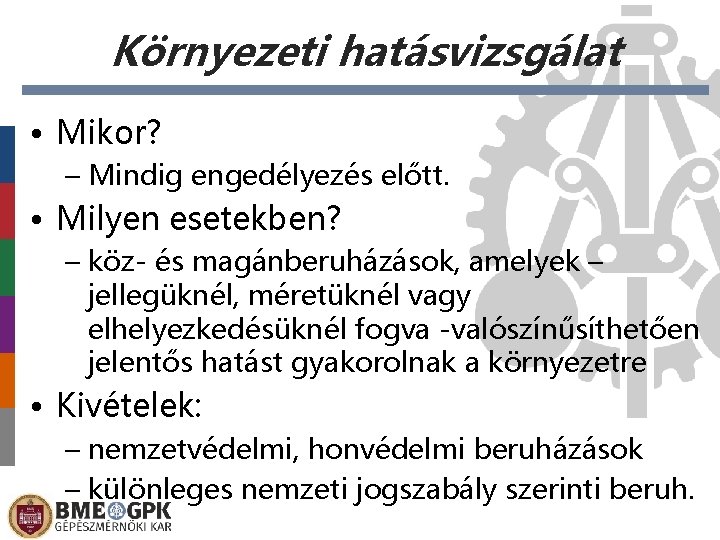 Környezeti hatásvizsgálat

• Mikor?
– Mindig engedélyezés előtt.
• Milyen esetekben?
– köz- és magánberuházások, amelyek – jellegüknél, méretüknél vagy elhelyezkedésüknél fogva -valószínűsíthetően jelentős hatást gyakorolnak a környezetre
• Kivételek:
– nemzetvédelmi, honvédelmi beruházások
– különleges nemzeti jogszabály szerinti beruh.

BME GPK
GÉPÉSZMÉRNÖKI KAR